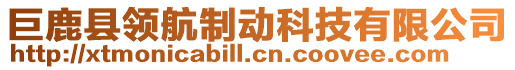 巨鹿县领航制动科技有限公司
http://xtmonicabill.cn.coovee.com